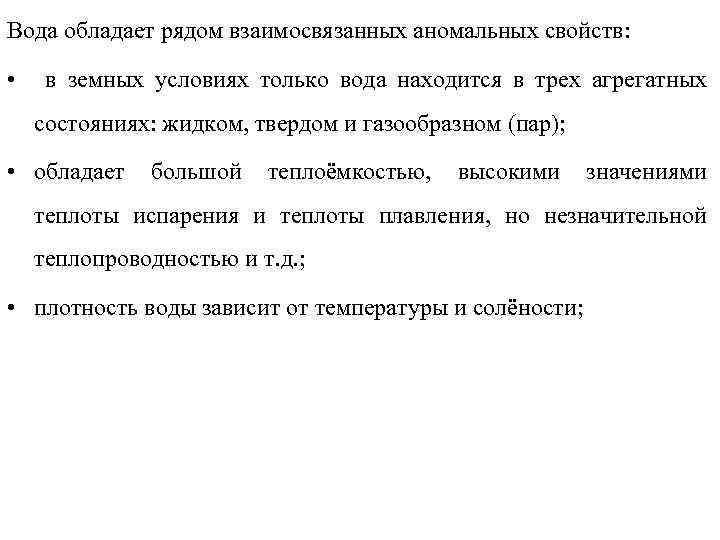 Вода обладает рядом взаимосвязанных аномальных свойств:

• в земных условиях только вода находится в трех агрегатных состояниях: жидком, твердом и газообразном (пар);

• обладает большой теплоёмкостью, высокими значениями теплоты испарения и теплоты плавления, но незначительной теплопроводностью и т.д.;

• плотность воды зависит от температуры и солёности;